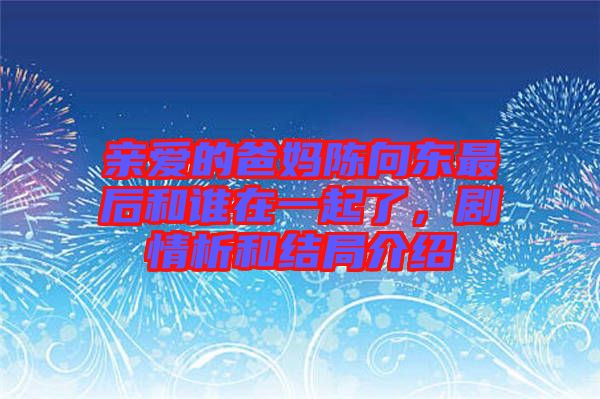 亲爱的爸妈陈向东最后和谁在一起了，剧情析和结局介绍